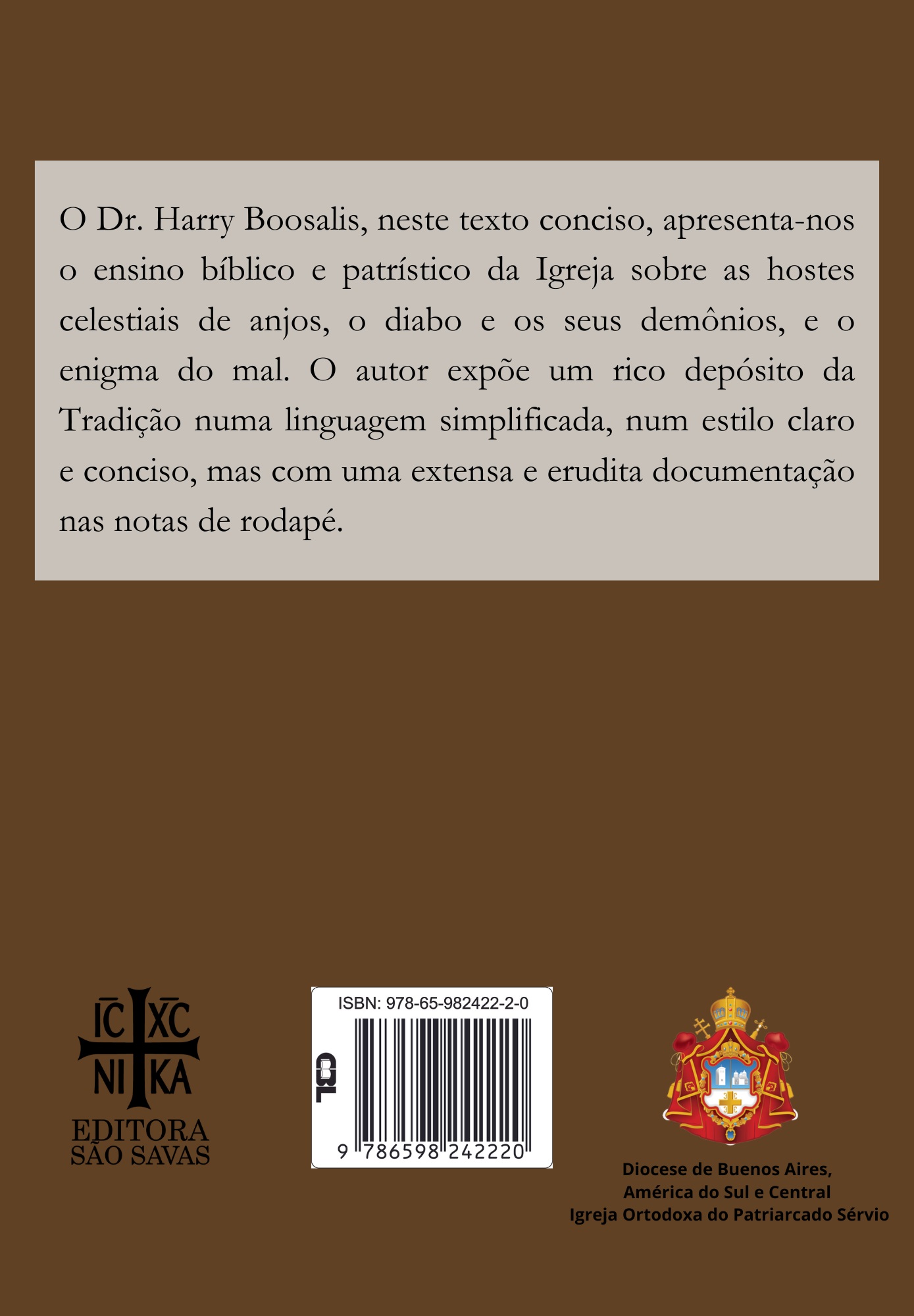 O Dr. Harry Boosalis, neste texto conciso, apresenta-nos o ensino bíblico e patrístico da Igreja sobre as hostes celestiais de anjos, o diabo e os seus demônios, e o enigma do mal. O autor expõe um rico depósito da Tradição numa linguagem simplificada, num estilo claro e conciso, mas com uma extensa e erudita documentação nas notas de rodapé.

IC XC
NI KA
EDITORA
SÃO SAVAS

ISBN: 978-65-982422-2-0
CBL
9 786598 242220

Diocese de Buenos Aires,
América do Sul e Central
Igreja Ortodoxa do Patriarcado Sérvio